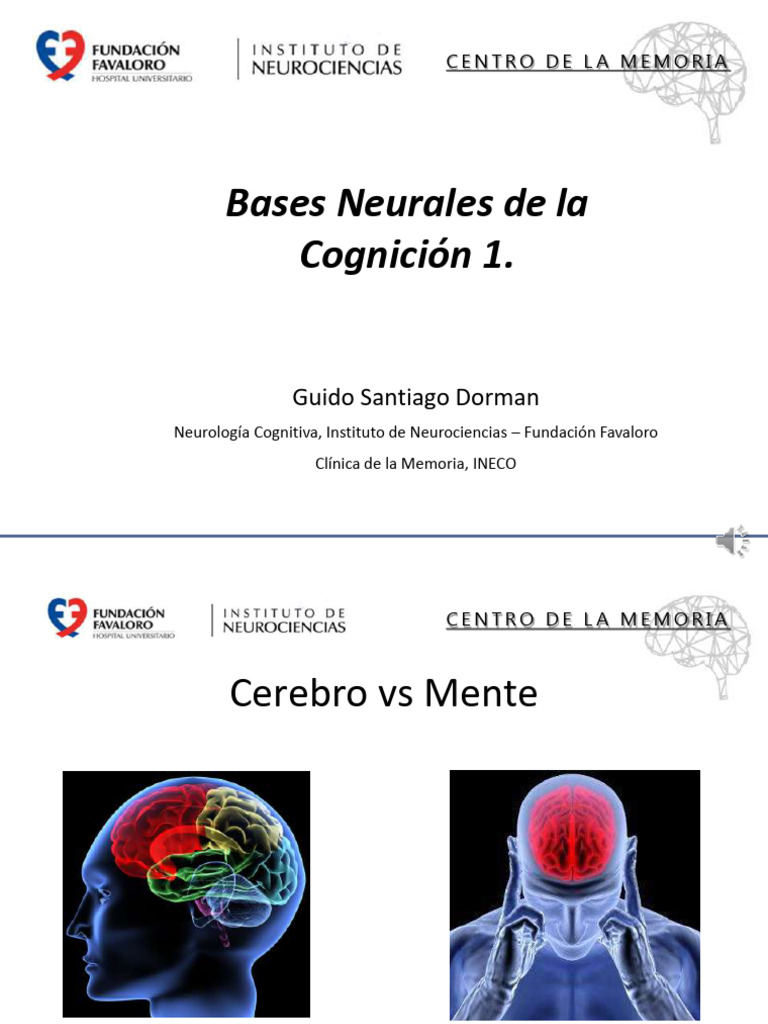 FUNDACIÓN FAVALORO
HOSPITAL UNIVERSITARIO

INSTITUTO DE NEUROCIENCIAS

CENTRO DE LA MEMORIA

Bases Neurales de la Cognición 1.

Guido Santiago Dorman

Neurología Cognitiva, Instituto de Neurociencias – Fundación Favaloro

Clínica de la Memoria, INECO

FUNDACIÓN FAVALORO
HOSPITAL UNIVERSITARIO

INSTITUTO DE NEUROCIENCIAS

CENTRO DE LA MEMORIA

Cerebro vs Mente